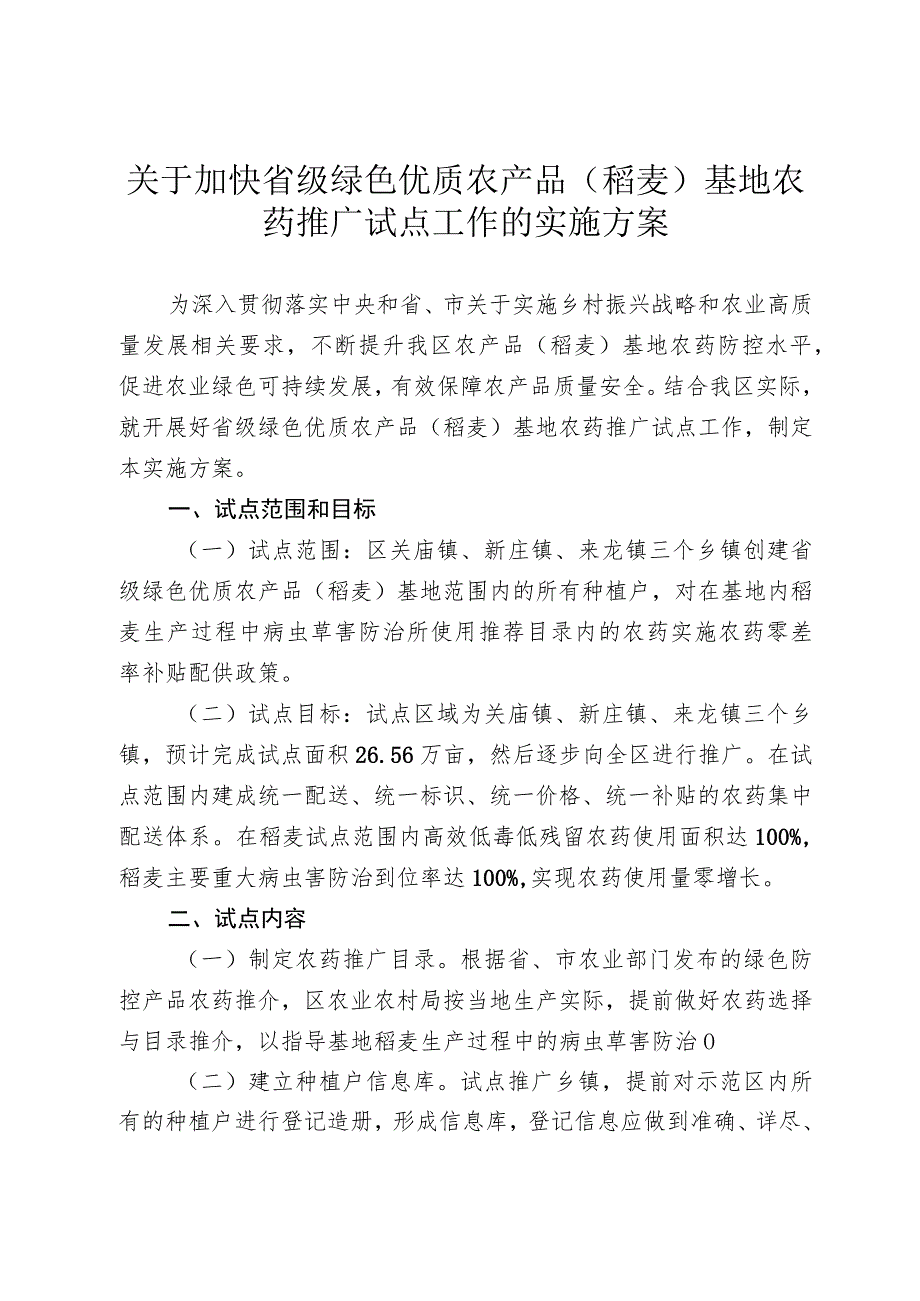 关于加快省级绿色优质农产品（稻麦）基地农药推广试点工作的实施方案

为深入贯彻落实中央和省、市关于实施乡村振兴战略和农业高质量发展相关要求，不断提升我区农产品（稻麦）基地农药防控水平，促进农业绿色可持续发展，有效保障农产品质量安全。结合我区实际，就开展好省级绿色优质农产品（稻麦）基地农药推广试点工作，制定本实施方案。

一、试点范围和目标

（一）试点范围：区关庙镇、新庄镇、来龙镇三个乡镇创建省级绿色优质农产品（稻麦）基地范围内的所有种植户，对在基地内稻麦生产过程中病虫草害防治所使用推荐目录内的农药实施农药零差率补贴配供政策。

（二）试点目标：试点区域为关庙镇、新庄镇、来龙镇三个乡镇，预计完成试点面积26.56万亩，然后逐步向全区进行推广。在试点范围内建成统一配送、统一标识、统一价格、统一补贴的农药集中配送体系。在稻麦试点范围内高效低毒低残留农药使用面积达100%，稻麦主要重大病虫害防治到位率达100%，实现农药使用量零增长。

二、试点内容

（一）制定农药推广目录。根据省、市农业部门发布的绿色防控产品农药推介，区农业农村局按当地生产实际，提前做好农药选择与目录推介，以指导基地稻麦生产过程中的病虫草害防治0

（二）建立种植户信息库。试点推广乡镇，提前对示范区内所有的种植户进行登记造册，形成信息库，登记信息应做到准确、详尽、